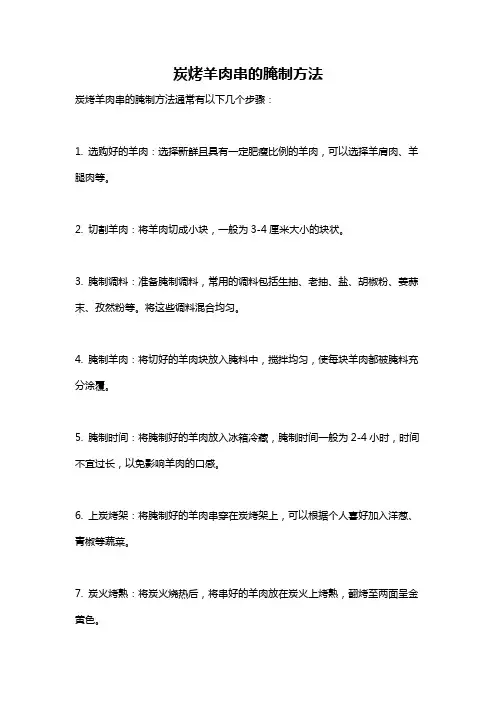 炭烤羊肉串的腌制方法

炭烤羊肉串的腌制方法通常有以下几个步骤：

1. 选购好的羊肉：选择新鲜且具有一定肥瘦比例的羊肉，可以选择羊肩肉、羊腿肉等。

2. 切割羊肉：将羊肉切成小块，一般为 3-4 厘米大小的块状。

3. 腌制调料：准备腌制调料，常用的调料包括生抽、老抽、盐、胡椒粉、姜蒜末、孜然粉等。将这些调料混合均匀。

4. 腌制羊肉：将切好的羊肉块放入腌料中，搅拌均匀，使每块羊肉都被腌料充分涂覆。

5. 腌制时间：将腌制好的羊肉放入冰箱冷藏，腌制时间一般为 2-4 小时，时间不宜过长，以免影响羊肉的口感。

6. 上炭烤架：将腌制好的羊肉串穿在炭烤架上，可以根据个人喜好加入洋葱、青椒等蔬菜。

7. 炭火烤熟：将炭火烧热后，将串好的羊肉放在炭火上烤熟，翻烤至两面呈金黄色。